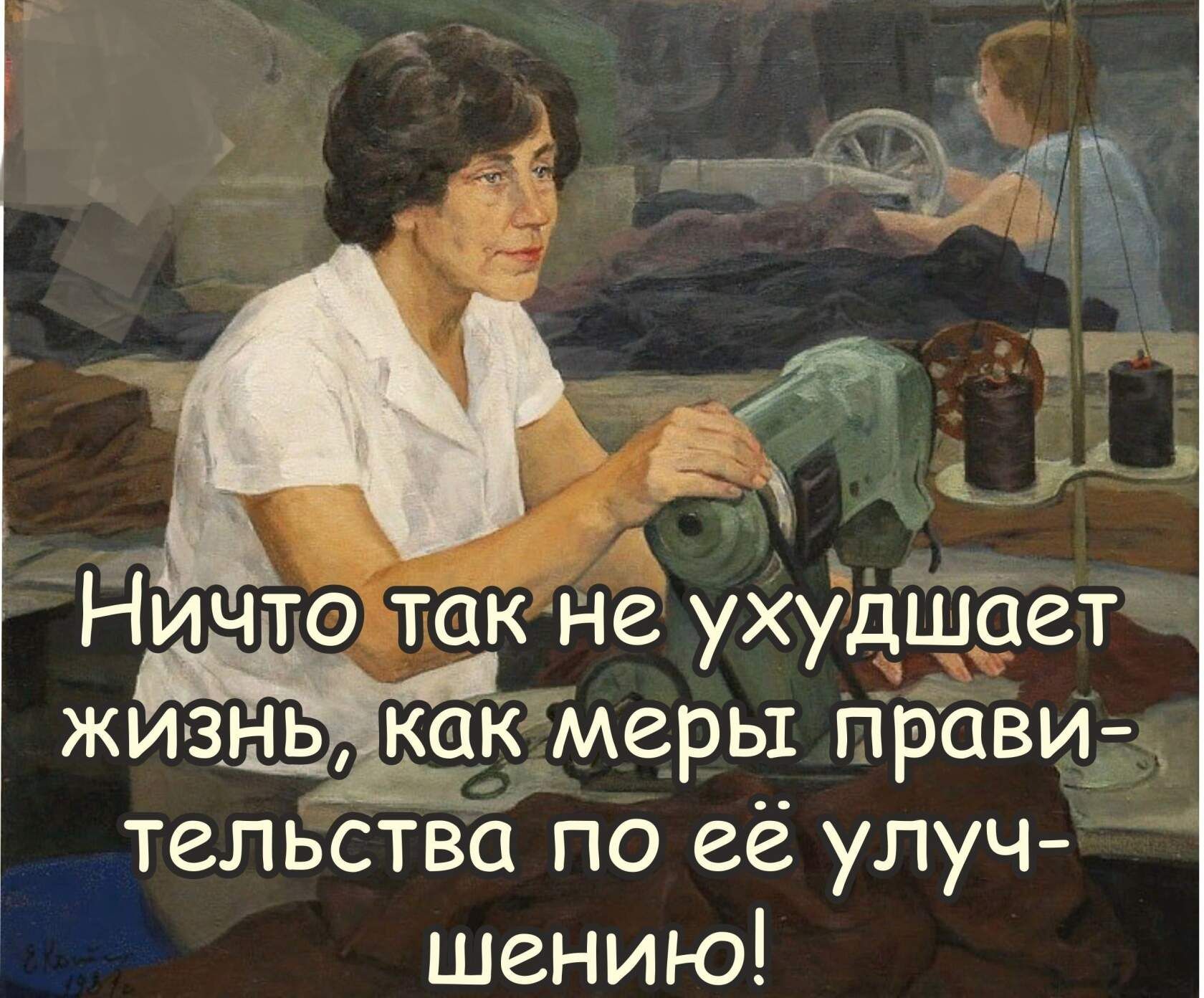 Ничто так не ухудшает жизнь, как меры правительства по её улучшению!